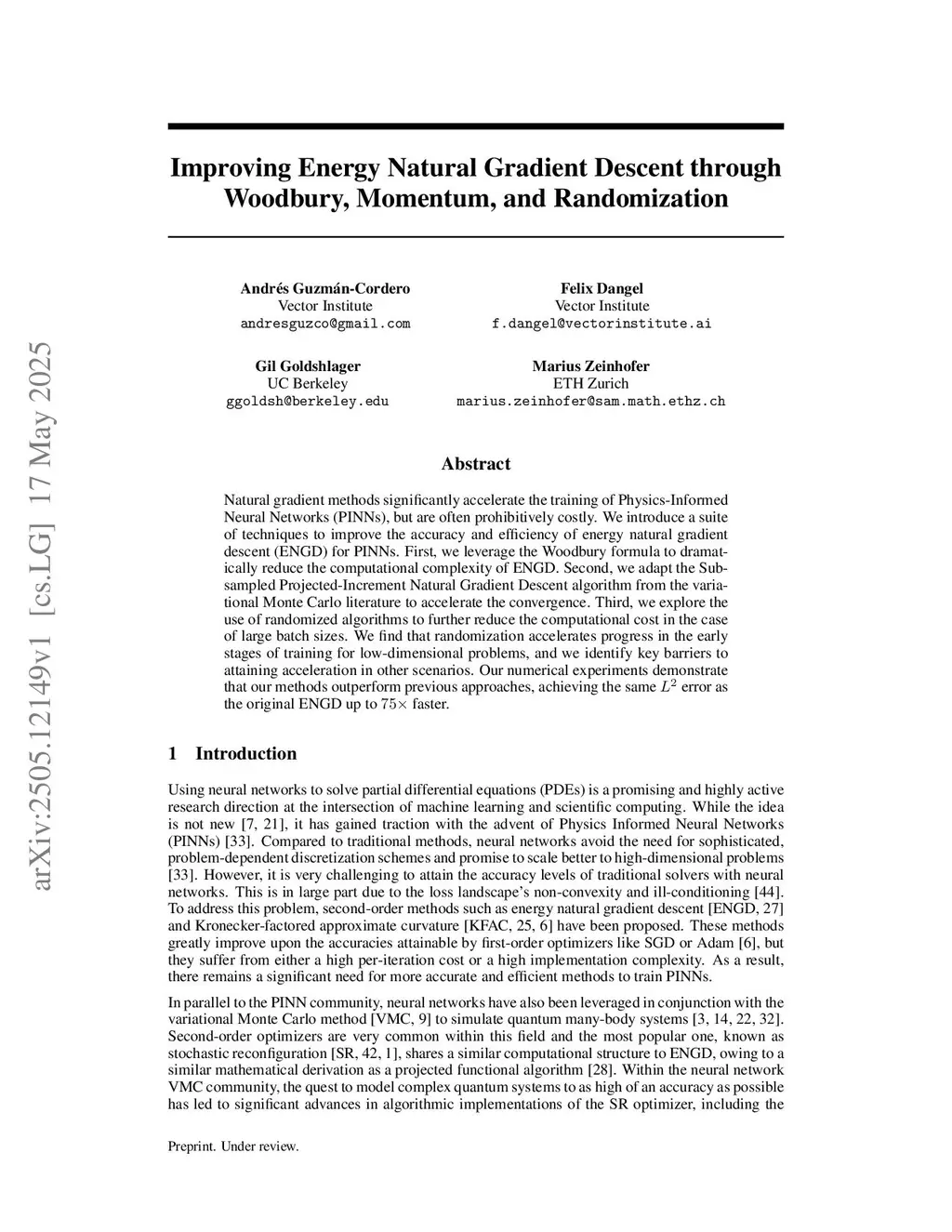 arXiv:2505.12149v1 [cs.LG] 17 May 2025

Improving Energy Natural Gradient Descent through Woodbury, Momentum, and Randomization

Andrés Guzmán-Cordero
Vector Institute
andresguzco@gmail.com

Felix Dangel
Vector Institute
f.dangel@vectorinstitute.ai

Gil Goldshlager
UC Berkeley
ggoldsh@berkeley.edu

Marius Zeinhofer
ETH Zurich
marius.zeinhofer@sam.math.ethz.ch

Abstract

Natural gradient methods significantly accelerate the training of Physics-Informed Neural Networks (PINNs), but are often prohibitively costly. We introduce a suite of techniques to improve the accuracy and efficiency of energy natural gradient descent (ENGD) for PINNs. First, we leverage the Woodbury formula to dramatically reduce the computational complexity of ENGD. Second, we adapt the Subsampled Projected-Increment Natural Gradient Descent algorithm from the variational Monte Carlo literature to accelerate the convergence. Third, we explore the use of randomized algorithms to further reduce the computational cost in the case of large batch sizes. We find that randomization accelerates progress in the early stages of training for low-dimensional problems, and we identify key barriers to attaining acceleration in other scenarios. Our numerical experiments demonstrate that our methods outperform previous approaches, achieving the same $L^2$ error as the original ENGD up to $75\times$ faster.

1 Introduction

Using neural networks to solve partial differential equations (PDEs) is a promising and highly active research direction at the intersection of machine learning and scientific computing. While the idea is not new [7, 21], it has gained traction with the advent of Physics Informed Neural Networks (PINNs) [33]. Compared to traditional methods, neural networks avoid the need for sophisticated, problem-dependent discretization schemes and promise to scale better to high-dimensional problems [33]. However, it is very challenging to attain the accuracy levels of traditional solvers with neural networks. This is in large part due to the loss landscape's non-convexity and ill-conditioning [44]. To address this problem, second-order methods such as energy natural gradient descent [ENGD, 27] and Kronecker-factored approximate curvature [KFAC, 25, 6] have been proposed. These methods greatly improve upon the accuracies attainable by first-order optimizers like SGD or Adam [6], but they suffer from either a high per-iteration cost or a high implementation complexity. As a result, there remains a significant need for more accurate and efficient methods to train PINNs.

In parallel to the PINN community, neural networks have also been leveraged in conjunction with the variational Monte Carlo method [VMC, 9] to simulate quantum many-body systems [3, 14, 22, 32]. Second-order optimizers are very common within this field and the most popular one, known as stochastic reconfiguration [SR, 42, 1], shares a similar computational structure to ENGD, owing to a similar mathematical derivation as a projected functional algorithm [28]. Within the neural network VMC community, the quest to model complex quantum systems to as high of an accuracy as possible has led to significant advances in algorithmic implementations of the SR optimizer, including the

Preprint. Under review.